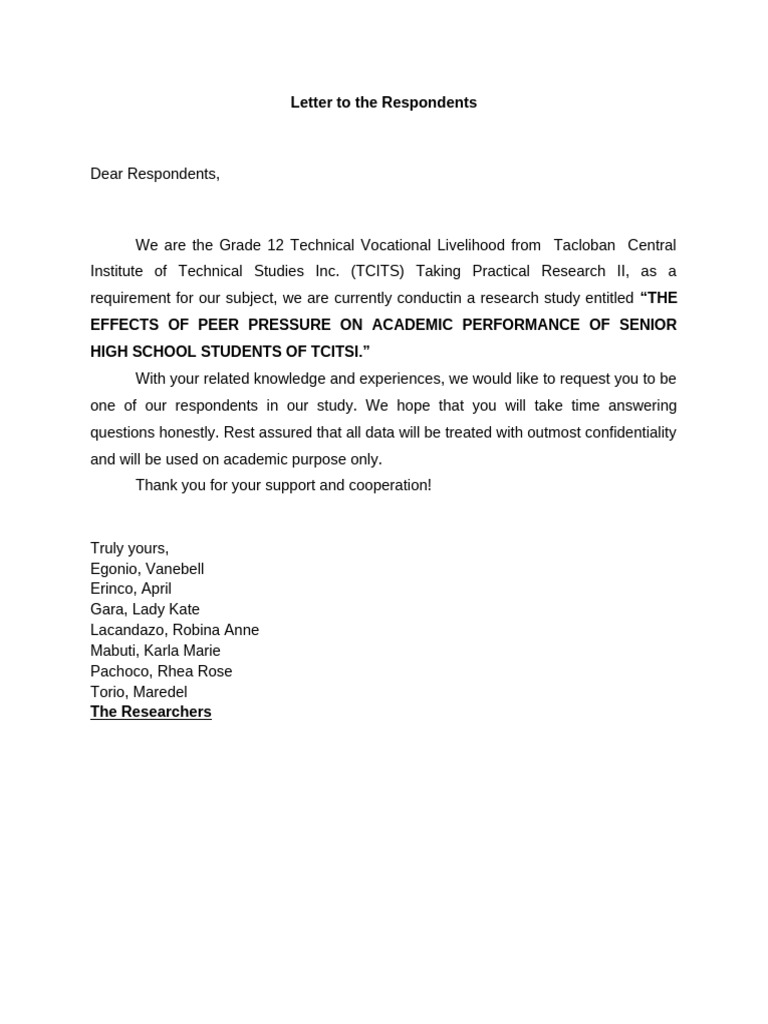 Letter to the Respondents

Dear Respondents,

We are the Grade 12 Technical Vocational Livelihood from Tacloban Central Institute of Technical Studies Inc. (TCITS) Taking Practical Research II, as a requirement for our subject, we are currently conductin a research study entitled "THE EFFECTS OF PEER PRESSURE ON ACADEMIC PERFORMANCE OF SENIOR HIGH SCHOOL STUDENTS OF TCITSI."

With your related knowledge and experiences, we would like to request you to be one of our respondents in our study. We hope that you will take time answering questions honestly. Rest assured that all data will be treated with outmost confidentiality and will be used on academic purpose only.

Thank you for your support and cooperation!

Truly yours,
Egonio, Vanebell
Erinco, April
Gara, Lady Kate
Lacandazo, Robina Anne
Mabuti, Karla Marie
Pachoco, Rhea Rose
Torio, Maredel
The Researchers